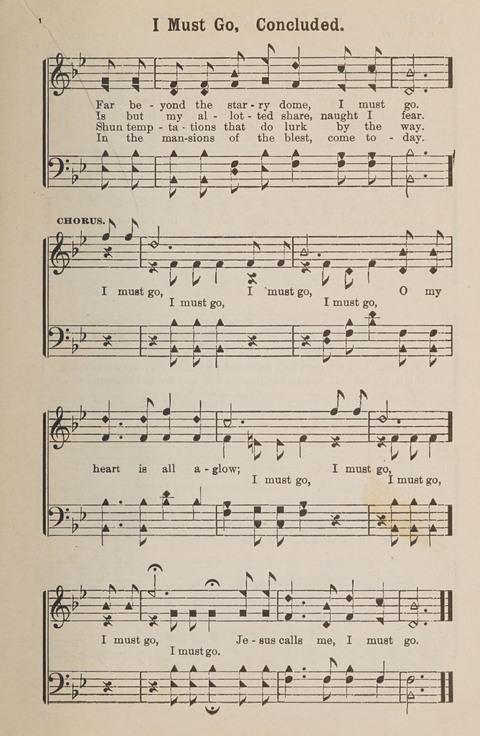 I Must Go, Concluded.

Far be - yond the star - ry dome, I must go.
Is but my al - lot - ted share, naught I fear.
Shun temp - ta - tions that do lurk by the way.
In the man-sions of the blest, come to - day.

CHORUS.

I must go, I must go, O my
I must go, I must go,

heart is all a - glow; I must go,
I must go, I must go,

I must go, Je - sus calls me, I must go.
I must go.